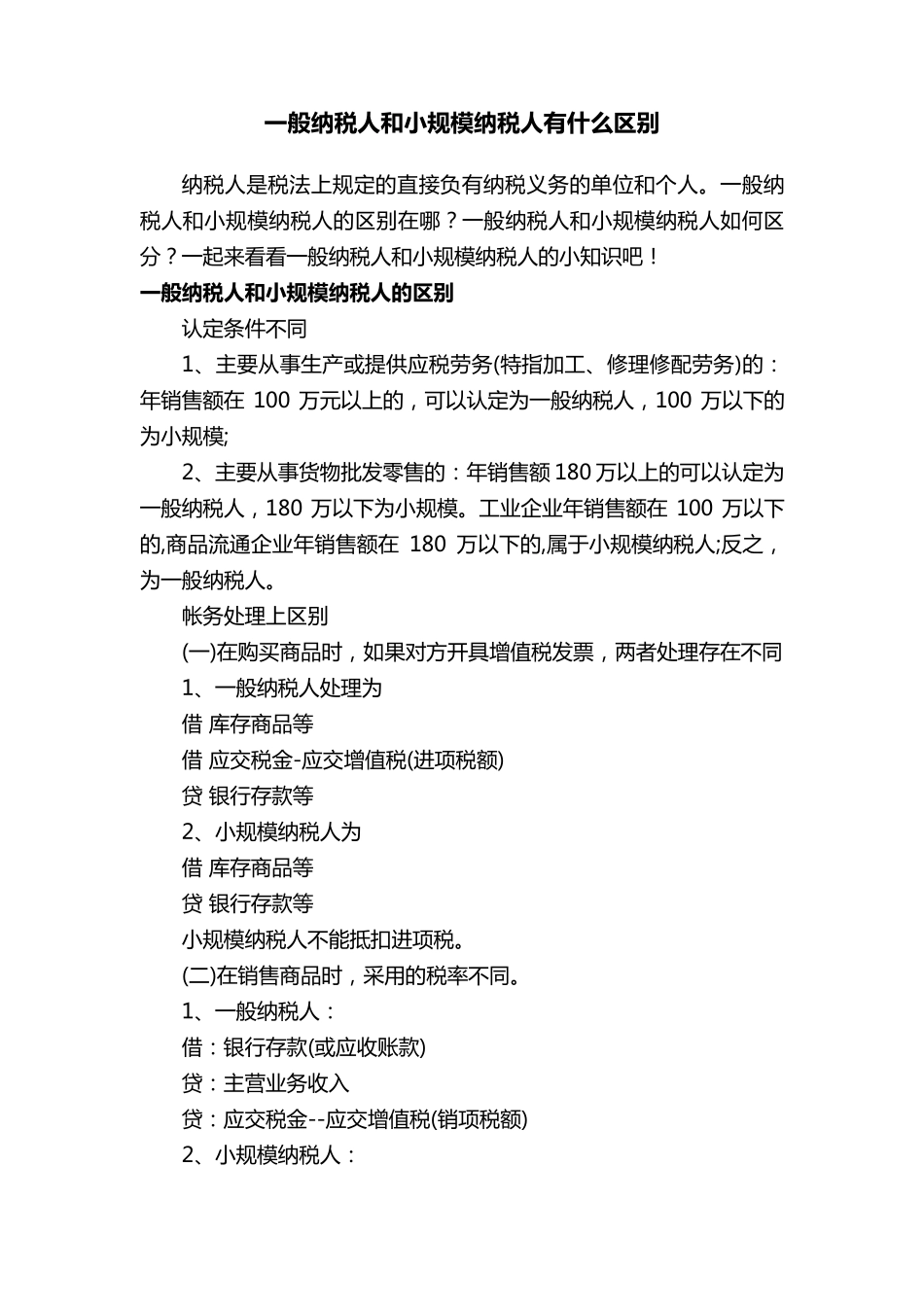 一般纳税人和小规模纳税人有什么区别

纳税人是税法上规定的直接负有纳税义务的单位和个人。一般纳税人和小规模纳税人的区别在哪？一般纳税人和小规模纳税人如何区分？一起来看看一般纳税人和小规模纳税人的小知识吧！

一般纳税人和小规模纳税人的区别

认定条件不同

1、主要从事生产或提供应税劳务(特指加工、修理修配劳务)的：年销售额在 100 万元以上的，可以认定为一般纳税人，100 万以下的为小规模;

2、主要从事货物批发零售的：年销售额 180 万以上的可以认定为一般纳税人，180 万以下为小规模。工业企业年销售额在 100 万以下的,商品流通企业年销售额在 180 万以下的,属于小规模纳税人;反之，为一般纳税人。

帐务处理上区别

(一)在购买商品时，如果对方开具增值税发票，两者处理存在不同

1、一般纳税人处理为

借 库存商品等

借 应交税金-应交增值税(进项税额)

贷 银行存款等

2、小规模纳税人为

借 库存商品等

贷 银行存款等

小规模纳税人不能抵扣进项税。

(二)在销售商品时，采用的税率不同。

1、一般纳税人：

借：银行存款(或应收账款)

贷：主营业务收入

贷：应交税金--应交增值税(销项税额)

2、小规模纳税人：